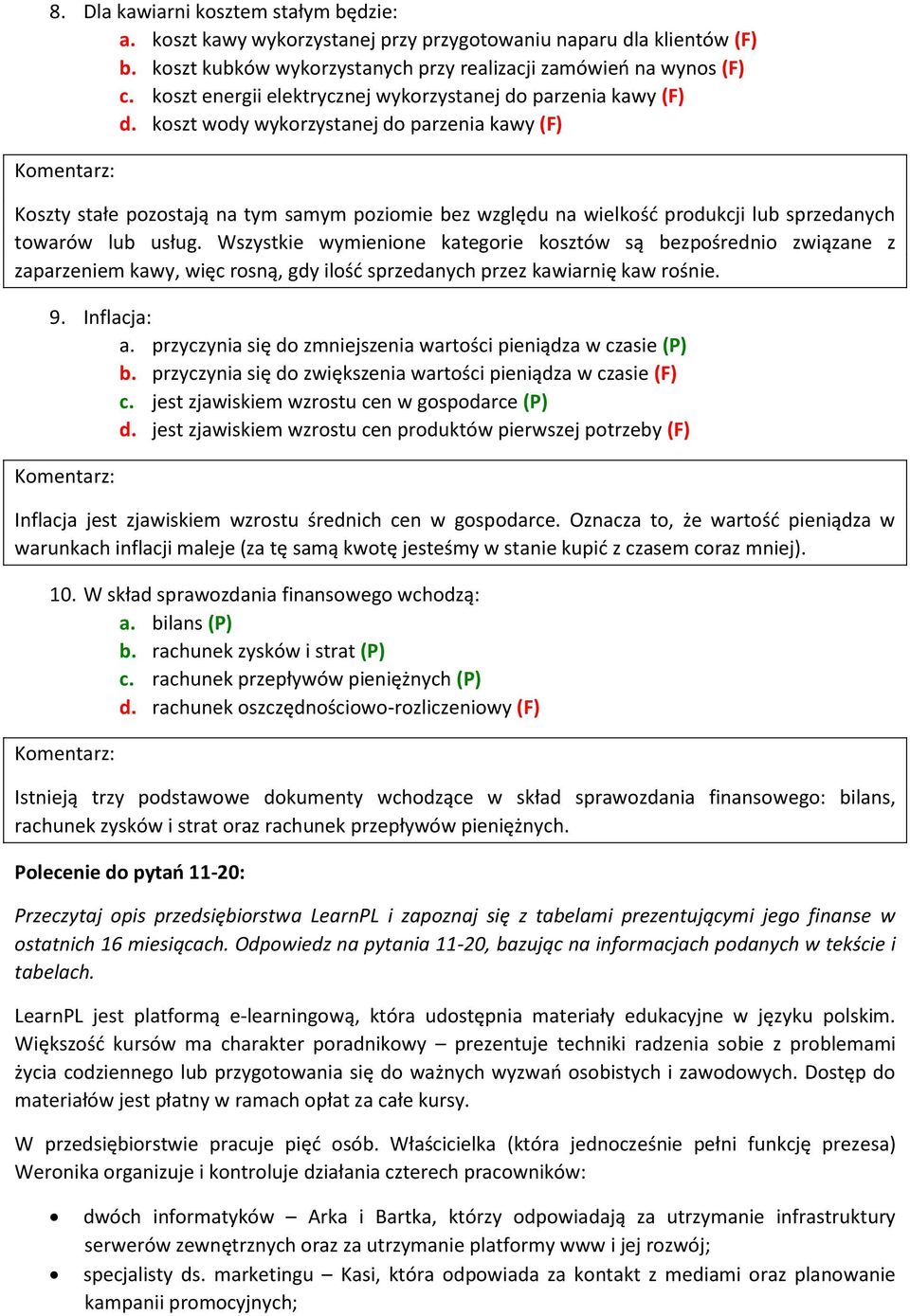 8. Dla kawiarni kosztem stałym będzie:
a. koszt kawy wykorzystanej przy przygotowaniu naparu dla klientów (F)
b. koszt kubków wykorzystanych przy realizacji zamówień na wynos (F)
c. koszt energii elektrycznej wykorzystanej do parzenia kawy (F)
d. koszt wody wykorzystanej do parzenia kawy (F)

Komentarz:

Koszty stałe pozostają na tym samym poziomie bez względu na wielkość produkcji lub sprzedanych towarów lub usług. Wszystkie wymienione kategorie kosztów są bezpośrednio związane z zaparzeniem kawy, więc rosną, gdy ilość sprzedanych przez kawiarnię kaw rośnie.

9. Inflacja:
a. przyczynia się do zmniejszenia wartości pieniądza w czasie (P)
b. przyczynia się do zwiększenia wartości pieniądza w czasie (F)
c. jest zjawiskiem wzrostu cen w gospodarce (P)
d. jest zjawiskiem wzrostu cen produktów pierwszej potrzeby (F)

Komentarz:

Inflacja jest zjawiskiem wzrostu średnich cen w gospodarce. Oznacza to, że wartość pieniądza w warunkach inflacji maleje (za tę samą kwotę jesteśmy w stanie kupić z czasem coraz mniej).

10. W skład sprawozdania finansowego wchodzą:
a. bilans (P)
b. rachunek zysków i strat (P)
c. rachunek przepływów pieniężnych (P)
d. rachunek oszczędnościowo-rozliczeniowy (F)

Komentarz:

Istnieją trzy podstawowe dokumenty wchodzące w skład sprawozdania finansowego: bilans, rachunek zysków i strat oraz rachunek przepływów pieniężnych.

Polecenie do pytań 11-20:

Przeczytaj opis przedsiębiorstwa LearnPL i zapoznaj się z tabelami prezentującymi jego finanse w ostatnich 16 miesiącach. Odpowiedz na pytania 11-20, bazując na informacjach podanych w tekście i tabelach.

LearnPL jest platformą e-learningową, która udostępnia materiały edukacyjne w języku polskim. Większość kursów ma charakter poradnikowy – prezentuje techniki radzenia sobie z problemami życia codziennego lub przygotowania się do ważnych wyzwań osobistych i zawodowych. Dostęp do materiałów jest płatny w ramach opłat za całe kursy.

W przedsiębiorstwie pracuje pięć osób. Właścicielka (która jednocześnie pełni funkcję prezesa) Weronika organizuje i kontroluje działania czterech pracowników:

• dwóch informatyków – Arka i Bartka, którzy odpowiadają za utrzymanie infrastruktury serwerów zewnętrznych oraz za utrzymanie platformy www i jej rozwój;
• specjalisty ds. marketingu – Kasi, która odpowiada za kontakt z mediami oraz planowanie kampanii promocyjnych;